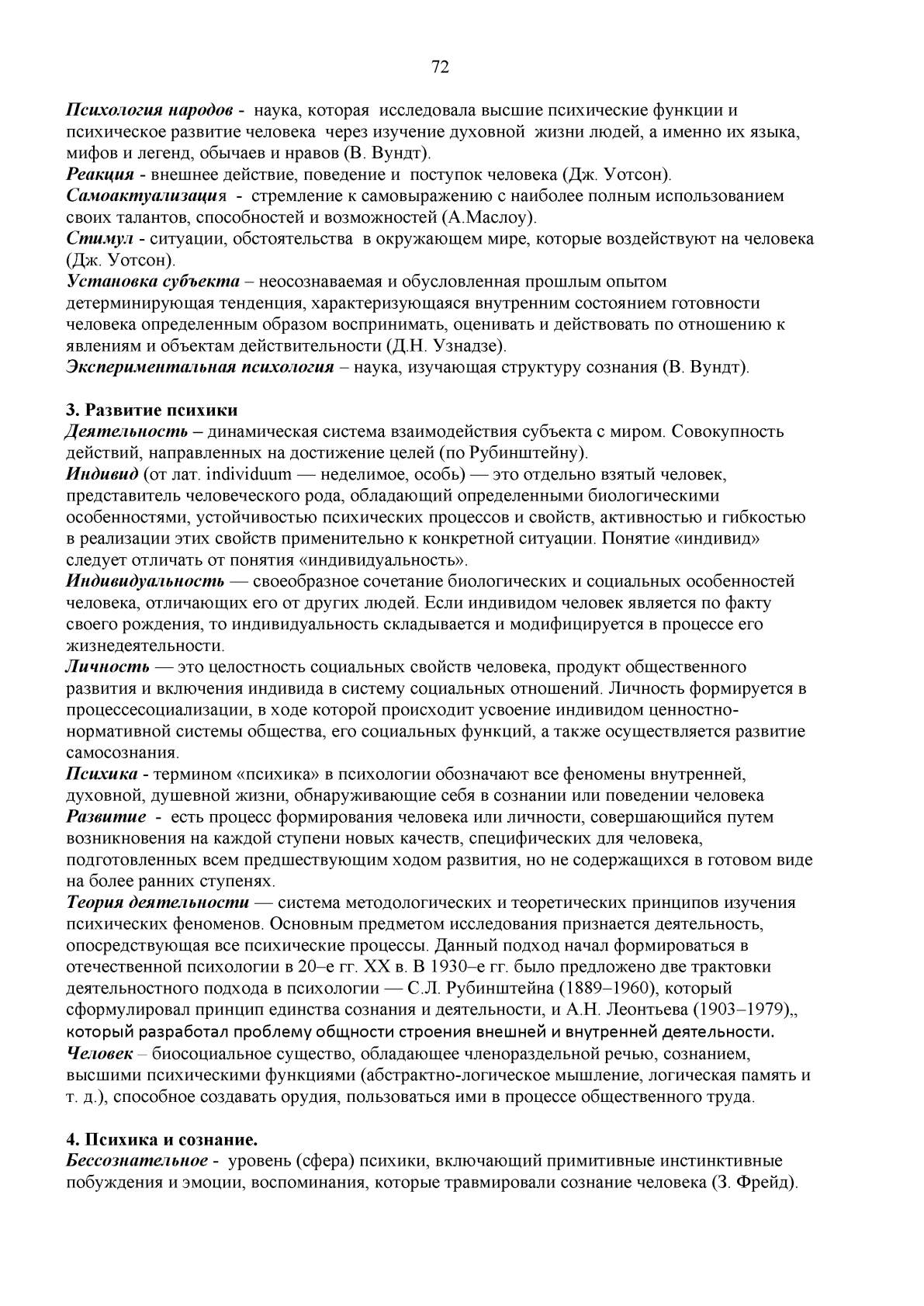 72

Психология народов - наука, которая исследовала высшие психические функции и психическое развитие человека через изучение духовной жизни людей, а именно их языка, мифов и легенд, обычаев и нравов (В. Вундт).
Реакция - внешнее действие, поведение и поступок человека (Дж. Уотсон).
Самоактуализация - стремление к самовыражению с наиболее полным использованием своих талантов, способностей и возможностей (А.Маслоу).
Стимул - ситуации, обстоятельства в окружающем мире, которые воздействуют на человека (Дж. Уотсон).
Установка субъекта – неосознаваемая и обусловленная прошлым опытом детерминирующая тенденция, характеризующаяся внутренним состоянием готовности человека определенным образом воспринимать, оценивать и действовать по отношению к явлениям и объектам действительности (Д.Н. Узнадзе).
Экспериментальная психология – наука, изучающая структуру сознания (В. Вундт).

3. Развитие психики
Деятельность – динамическая система взаимодействия субъекта с миром. Совокупность действий, направленных на достижение целей (по Рубинштейну).
Индивид (от лат. individuum — неделимое, особь) — это отдельно взятый человек, представитель человеческого рода, обладающий определенными биологическими особенностями, устойчивостью психических процессов и свойств, активностью и гибкостью в реализации этих свойств применительно к конкретной ситуации. Понятие «индивид» следует отличать от понятия «индивидуальность».
Индивидуальность — своеобразное сочетание биологических и социальных особенностей человека, отличающих его от других людей. Если индивидом человек является по факту своего рождения, то индивидуальность складывается и модифицируется в процессе его жизнедеятельности.
Личность — это целостность социальных свойств человека, продукт общественного развития и включения индивида в систему социальных отношений. Личность формируется в процессесоциализации, в ходе которой происходит усвоение индивидом ценностно-нормативной системы общества, его социальных функций, а также осуществляется развитие самосознания.
Психика - термином «психика» в психологии обозначают все феномены внутренней, духовной, душевной жизни, обнаруживающие себя в сознании или поведении человека
Развитие - есть процесс формирования человека или личности, совершающийся путем возникновения на каждой ступени новых качеств, специфических для человека, подготовленных всем предшествующим ходом развития, но не содержащихся в готовом виде на более ранних ступенях.
Теория деятельности — система методологических и теоретических принципов изучения психических феноменов. Основным предметом исследования признается деятельность, опосредствующая все психические процессы. Данный подход начал формироваться в отечественной психологии в 20–е гг. XX в. В 1930–е гг. было предложено две трактовки деятельностного подхода в психологии — С.Л. Рубинштейна (1889–1960), который сформулировал принцип единства сознания и деятельности, и А.Н. Леонтьева (1903–1979),, который разработал проблему общности строения внешней и внутренней деятельности.
Человек – биосоциальное существо, обладающее членораздельной речью, сознанием, высшими психическими функциями (абстрактно-логическое мышление, логическая память и т. д.), способное создавать орудия, пользоваться ими в процессе общественного труда.

4. Психика и сознание.
Бессознательное - уровень (сфера) психики, включающий примитивные инстинктивные побуждения и эмоции, воспоминания, которые травмировали сознание человека (З. Фрейд).